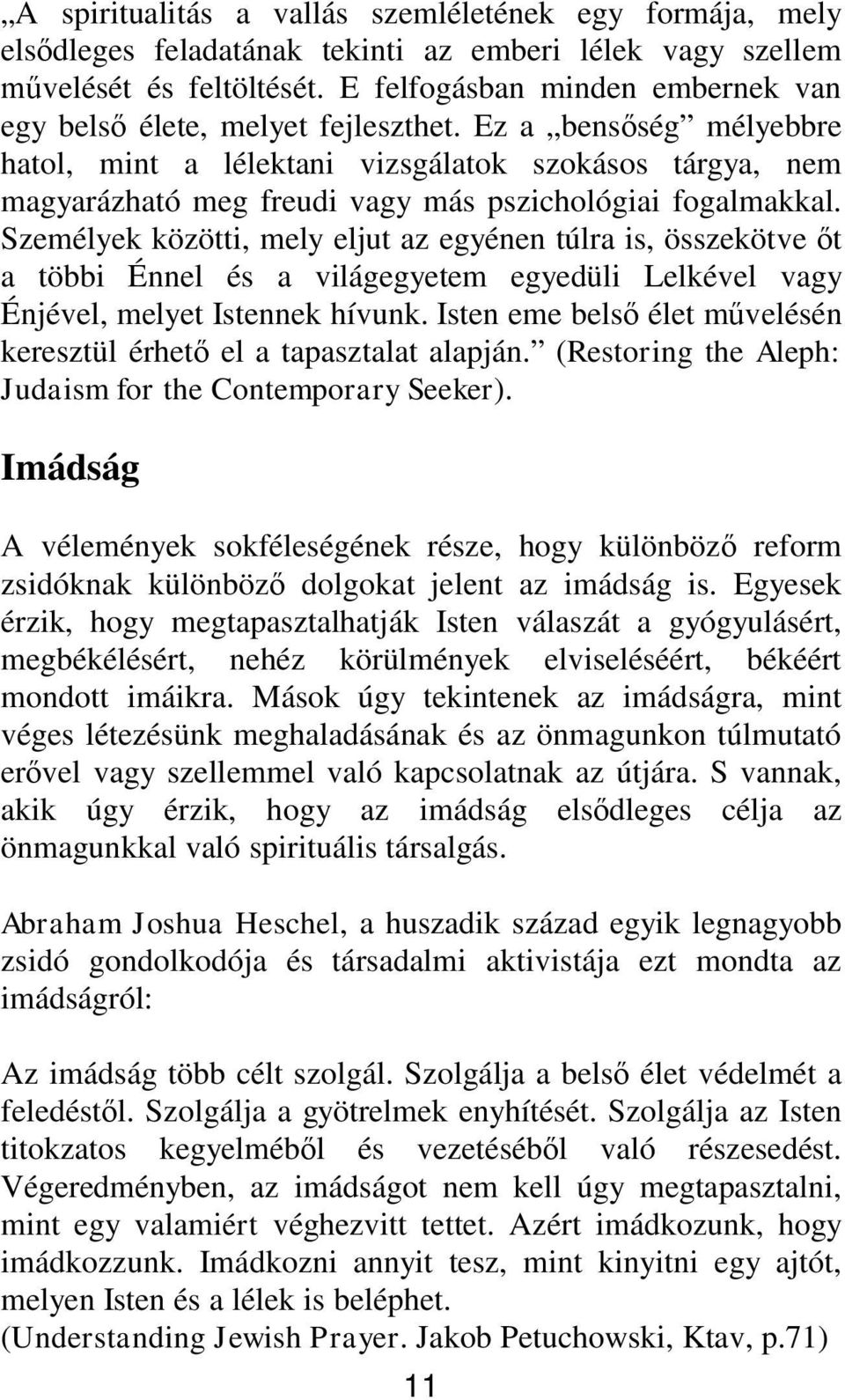 „A spiritualitás a vallás szemléletének egy formája, mely elsődleges feladatának tekinti az emberi lélek vagy szellem művelését és feltöltését. E felfogásban minden embernek van egy belső élete, melyet fejleszthet. Ez a „bensőség” mélyebbre hatol, mint a lélektani vizsgálatok szokásos tárgya, nem magyarázható meg freudi vagy más pszichológiai fogalmakkal. Személyek közötti, mely eljut az egyénen túlra is, összekötve őt a többi Énnel és a világegyetem egyedüli Lelkével vagy Énjével, melyet Istennek hívunk. Isten eme belső élet művelésén keresztül érhető el a tapasztalat alapján.” (Restoring the Aleph: Judaism for the Contemporary Seeker).

Imádság

A vélemények sokféleségének része, hogy különböző reform zsidóknak különböző dolgokat jelent az imádság is. Egyesek érzik, hogy megtapasztalhatják Isten válaszát a gyógyulásért, megbékélésért, nehéz körülmények elviseléséért, békéért mondott imáikra. Mások úgy tekintenek az imádságra, mint véges létezésünk meghaladásának és az önmagunkon túlmutató erővel vagy szellemmel való kapcsolatnak az útjára. S vannak, akik úgy érzik, hogy az imádság elsődleges célja az önmagunkkal való spirituális társalgás.

Abraham Joshua Heschel, a huszadik század egyik legnagyobb zsidó gondolkodója és társadalmi aktivistája ezt mondta az imádságról:

Az imádság több célt szolgál. Szolgálja a belső élet védelmét a feledéstől. Szolgálja a gyötrelmek enyhítését. Szolgálja az Isten titokzatos kegyelméből és vezetéséből való részesedést. Végeredményben, az imádságot nem kell úgy megtapasztalni, mint egy valamiért véghezvitt tettet. Azért imádkozunk, hogy imádkozzunk. Imádkozni annyit tesz, mint kinyitni egy ajtót, melyen Isten és a lélek is beléphet.
(Understanding Jewish Prayer. Jakob Petuchowski, Ktav, p.71)

11